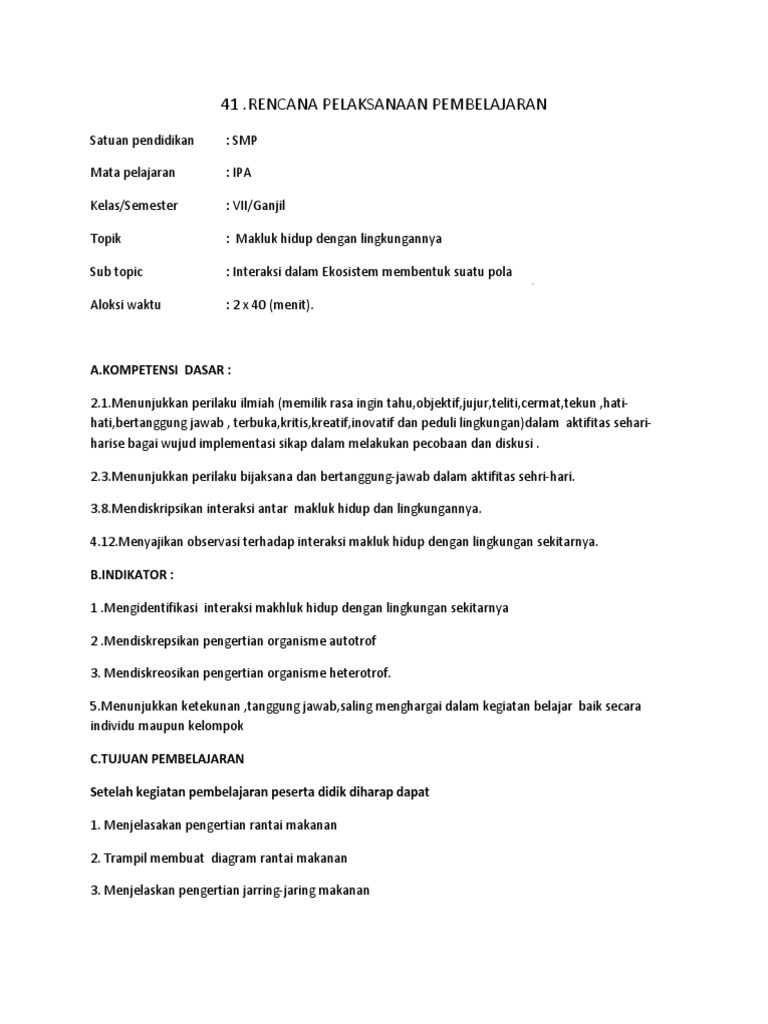 41 .RENCANA PELAKSANAAN PEMBELAJARAN

Satuan pendidikan : SMP

Mata pelajaran : IPA

Kelas/Semester : VII/Ganjil

Topik : Makluk hidup dengan lingkungannya

Sub topic : Interaksi dalam Ekosistem membentuk suatu pola

Aloksi waktu : 2 x 40 (menit).

A.KOMPETENSI DASAR :

2.1.Menunjukkan perilaku ilmiah (memilik rasa ingin tahu,objektif,jujur,teliti,cermat,tekun ,hati-hati,bertanggung jawab , terbuka,kritis,kreatif,inovatif dan peduli lingkungan)dalam aktifitas sehari-harise bagai wujud implementasi sikap dalam melakukan pecobaan dan diskusi .

2.3.Menunjukkan perilaku bijaksana dan bertanggung-jawab dalam aktifitas sehri-hari.

3.8.Mendiskripsikan interaksi antar makluk hidup dan lingkungannya.

4.12.Menyajikan observasi terhadap interaksi makluk hidup dengan lingkungan sekitarnya.

B.INDIKATOR :

1 .Mengidentifikasi interaksi makhluk hidup dengan lingkungan sekitarnya

2 .Mendiskrepsikan pengertian organisme autotrof

3. Mendiskreosikan pengertian organisme heterotrof.

5.Menunjukkan ketekunan ,tanggung jawab,saling menghargai dalam kegiatan belajar baik secara individu maupun kelompok

C.TUJUAN PEMBELAJARAN

Setelah kegiatan pembelajaran peserta didik diharap dapat

1. Menjelasakan pengertian rantai makanan

2. Trampil membuat diagram rantai makanan

3. Menjelaskan pengertian jarring-jaring makanan